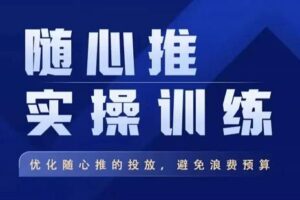 随心推
实操训练

优化随心推的投放，避免浪费预算